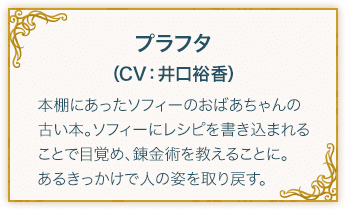 プラフタ
（CV：井口裕香）

本棚にあったソフィーのおばあちゃんの古い本。ソフィーにレシピを書き込まれることで目覚め、錬金術を教えることに。あるきっかけで人の姿を取り戻す。